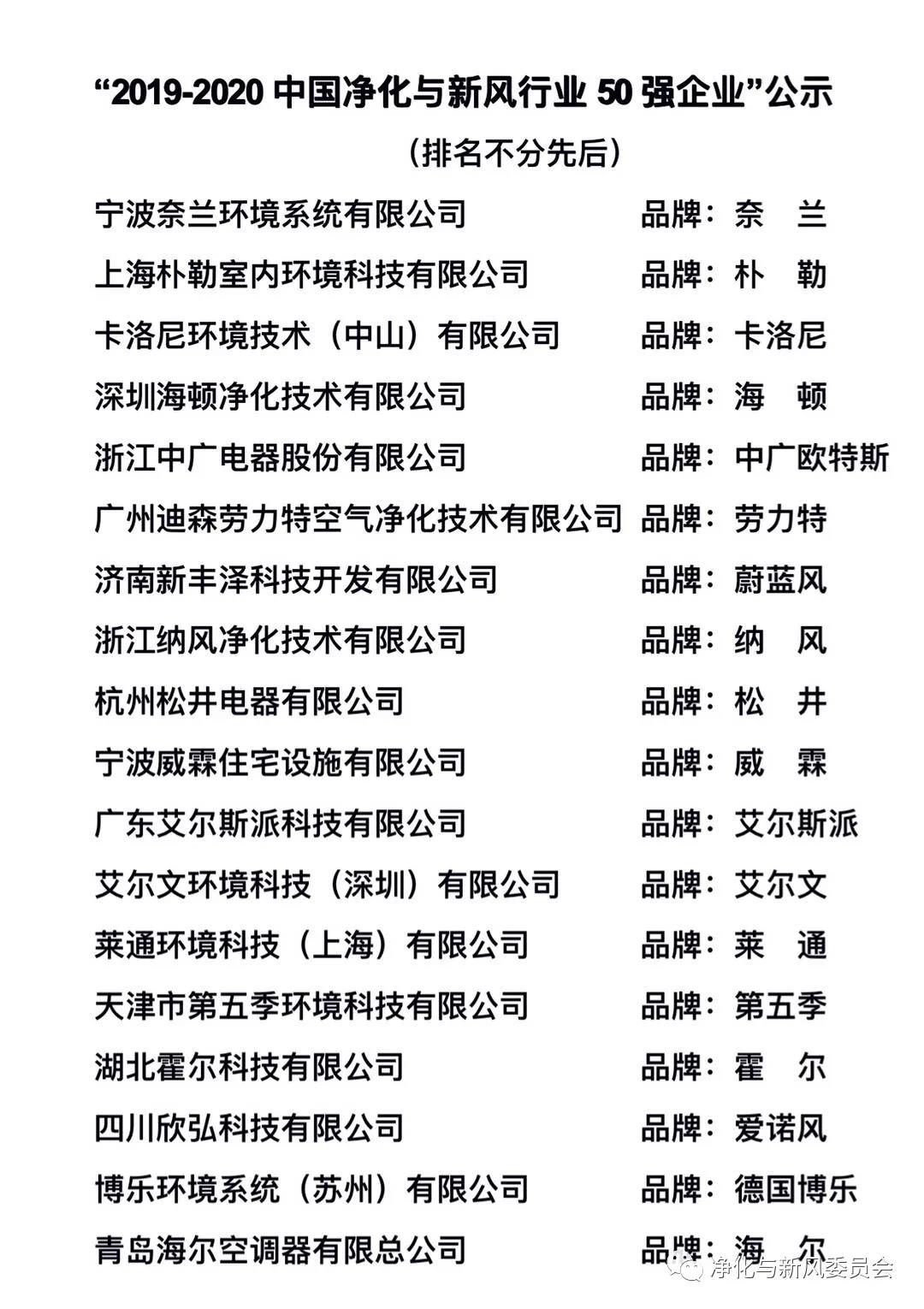 “2019-2020 中国净化与新风行业 50 强企业”公示

（排名不分先后）

宁波奈兰环境系统有限公司 品牌：奈 兰

上海朴勒室内环境科技有限公司 品牌：朴 勒

卡洛尼环境技术（中山）有限公司 品牌：卡洛尼

深圳海顿净化技术有限公司 品牌：海 顿

浙江中广电器股份有限公司 品牌：中广欧特斯

广州迪森劳力特空气净化技术有限公司 品牌：劳力特

济南新丰泽科技开发有限公司 品牌：蔚蓝风

浙江纳风净化技术有限公司 品牌：纳 风

杭州松井电器有限公司 品牌：松 井

宁波威霖住宅设施有限公司 品牌：威 霖

广东艾尔斯派科技有限公司 品牌：艾尔斯派

艾尔文环境科技（深圳）有限公司 品牌：艾尔文

莱通环境科技（上海）有限公司 品牌：莱 通

天津市第五季环境科技有限公司 品牌：第五季

湖北霍尔科技有限公司 品牌：霍 尔

四川欣弘科技有限公司 品牌：爱诺风

博乐环境系统（苏州）有限公司 品牌：德国博乐

青岛海尔空调器有限总公司 品牌：海 尔

净化与新风委员会